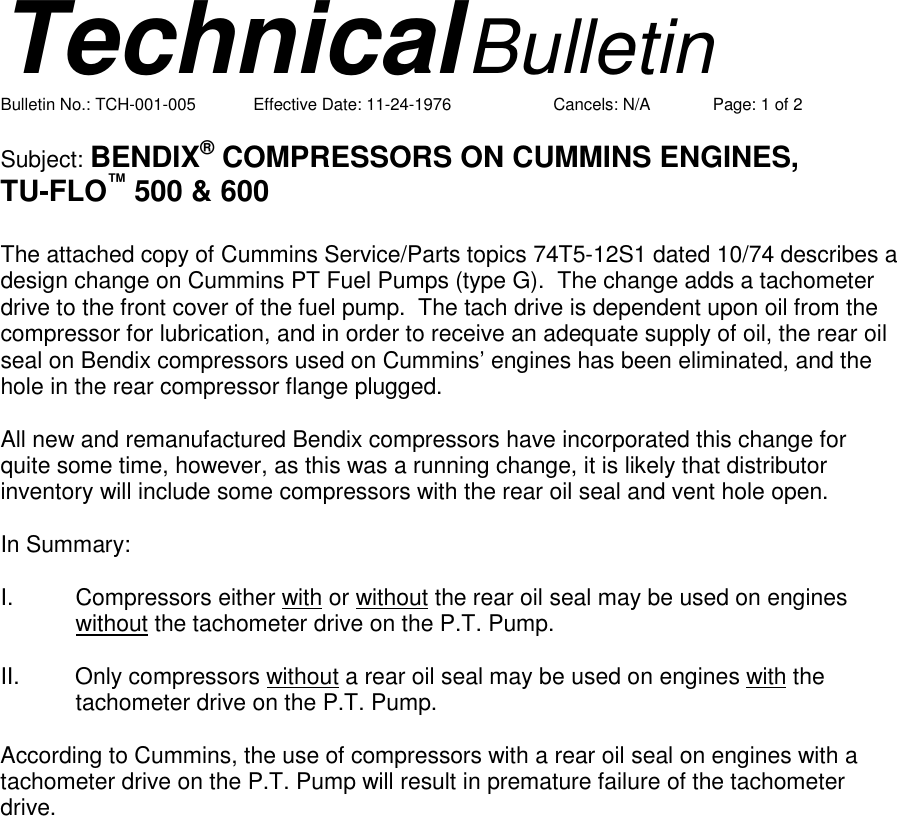 Technical Bulletin

Bulletin No.: TCH-001-005 Effective Date: 11-24-1976 Cancels: N/A Page: 1 of 2

Subject: BENDIX® COMPRESSORS ON CUMMINS ENGINES, TU-FLO™ 500 & 600

The attached copy of Cummins Service/Parts topics 74T5-12S1 dated 10/74 describes a design change on Cummins PT Fuel Pumps (type G). The change adds a tachometer drive to the front cover of the fuel pump. The tach drive is dependent upon oil from the compressor for lubrication, and in order to receive an adequate supply of oil, the rear oil seal on Bendix compressors used on Cummins' engines has been eliminated, and the hole in the rear compressor flange plugged.

All new and remanufactured Bendix compressors have incorporated this change for quite some time, however, as this was a running change, it is likely that distributor inventory will include some compressors with the rear oil seal and vent hole open.

In Summary:

I. Compressors either with or without the rear oil seal may be used on engines without the tachometer drive on the P.T. Pump.

II. Only compressors without a rear oil seal may be used on engines with the tachometer drive on the P.T. Pump.

According to Cummins, the use of compressors with a rear oil seal on engines with a tachometer drive on the P.T. Pump will result in premature failure of the tachometer drive.